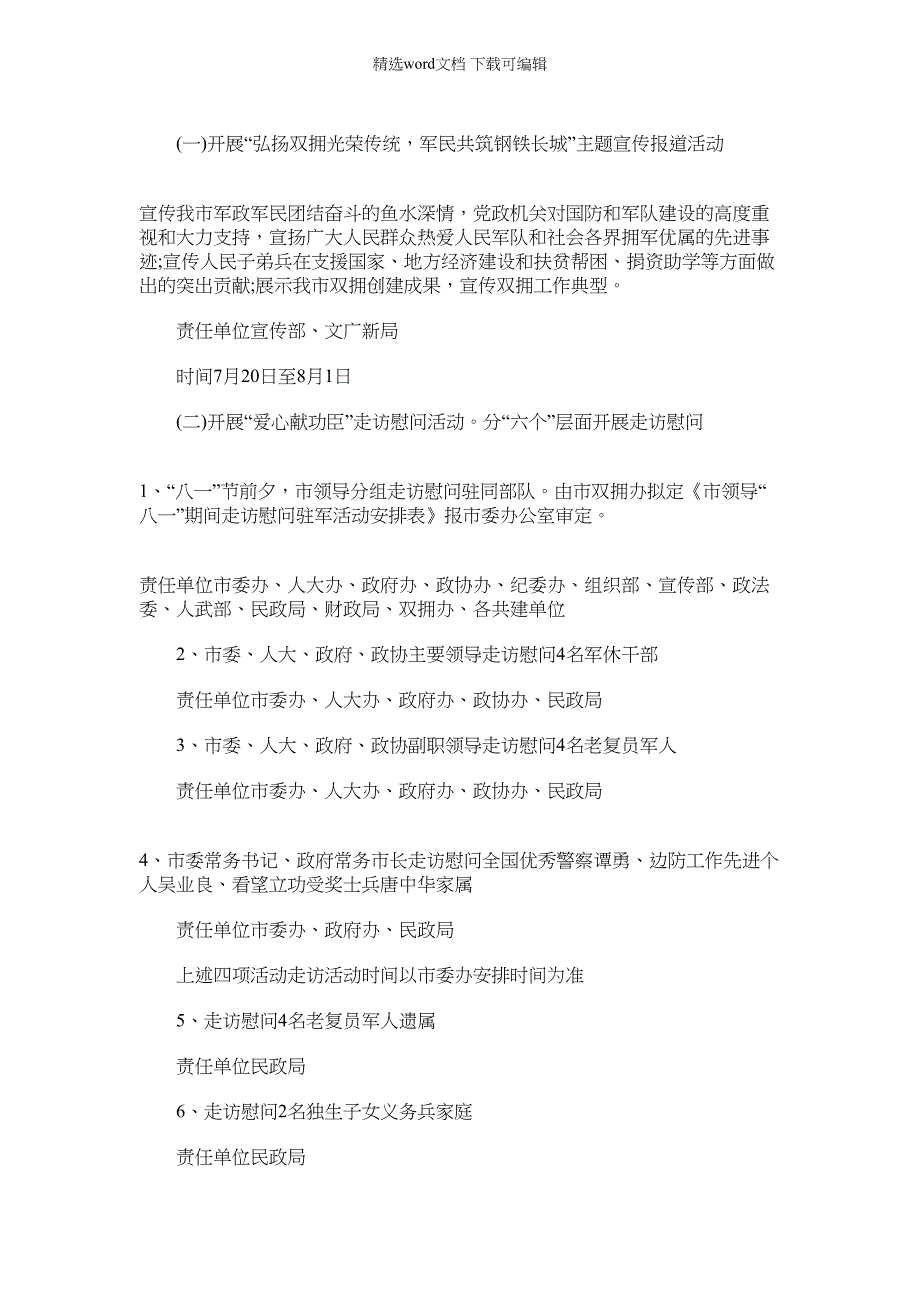 精选word文档 下载可编辑

(一)开展“弘扬双拥光荣传统，军民共筑钢铁长城”主题宣传报道活动

宣传我市军政军民团结奋斗的鱼水深情，党政机关对国防和军队建设的高度重视和大力支持，宣扬广大人民群众热爱人民军队和社会各界拥军优属的先进事迹;宣传人民子弟兵在支援国家、地方经济建设和扶贫帮困、捐资助学等方面做出的突出贡献;展示我市双拥创建成果，宣传双拥工作典型。

责任单位宣传部、文广新局

时间7月20日至8月1日

(二)开展“爱心献功臣”走访慰问活动。分“六个”层面开展走访慰问

1、“八一”节前夕，市领导分组走访慰问驻同部队。由市双拥办拟定《市领导“八一”期间走访慰问驻军活动安排表》报市委办公室审定。

责任单位市委办、人大办、政府办、政协办、纪委办、组织部、宣传部、政法委、人武部、民政局、财政局、双拥办、各共建单位

2、市委、人大、政府、政协主要领导走访慰问4名军休干部

责任单位市委办、人大办、政府办、政协办、民政局

3、市委、人大、政府、政协副职领导走访慰问4名老复员军人

责任单位市委办、人大办、政府办、政协办、民政局

4、市委常务书记、政府常务市长走访慰问全国优秀警察谭勇、边防工作先进个人吴业良、看望立功受奖士兵唐中华家属

责任单位市委办、政府办、民政局

上述四项活动走访活动时间以市委办安排时间为准

5、走访慰问4名老复员军人遗属

责任单位民政局

6、走访慰问2名独生子女义务兵家庭

责任单位民政局